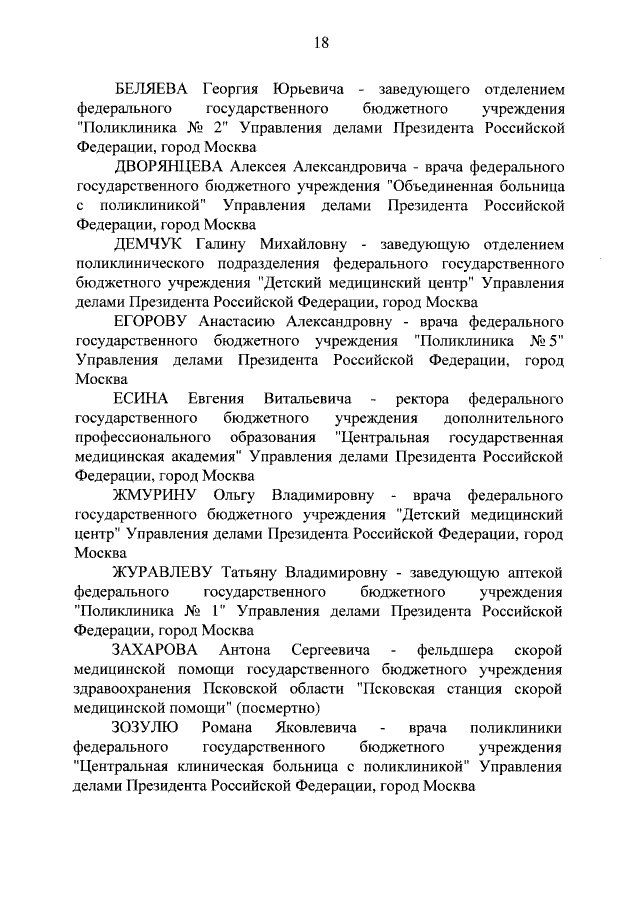 18

БЕЛЯЕВА Георгия Юрьевича - заведующего отделением федерального государственного бюджетного учреждения "Поликлиника № 2" Управления делами Президента Российской Федерации, город Москва

ДВОРЯНЦЕВА Алексея Александровича - врача федерального государственного бюджетного учреждения "Объединенная больница с поликлиникой" Управления делами Президента Российской Федерации, город Москва

ДЕМЧУК Галину Михайловну - заведующую отделением поликлинического подразделения федерального государственного бюджетного учреждения "Детский медицинский центр" Управления делами Президента Российской Федерации, город Москва

ЕГОРОВУ Анастасию Александровну - врача федерального государственного бюджетного учреждения "Поликлиника № 5" Управления делами Президента Российской Федерации, город Москва

ЕСИНА Евгения Витальевича - ректора федерального государственного бюджетного учреждения дополнительного профессионального образования "Центральная государственная медицинская академия" Управления делами Президента Российской Федерации, город Москва

ЖМУРИНУ Ольгу Владимировну - врача федерального государственного бюджетного учреждения "Детский медицинский центр" Управления делами Президента Российской Федерации, город Москва

ЖУРАВЛЕВУ Татьяну Владимировну - заведующую аптекой федерального государственного бюджетного учреждения "Поликлиника № 1" Управления делами Президента Российской Федерации, город Москва

ЗАХАРОВА Антона Сергеевича - фельдшера скорой медицинской помощи государственного бюджетного учреждения здравоохранения Псковской области "Псковская станция скорой медицинской помощи" (посмертно)

ЗОЗУЛЮ Романа Яковлевича - врача поликлиники федерального государственного бюджетного учреждения "Центральная клиническая больница с поликлиникой" Управления делами Президента Российской Федерации, город Москва